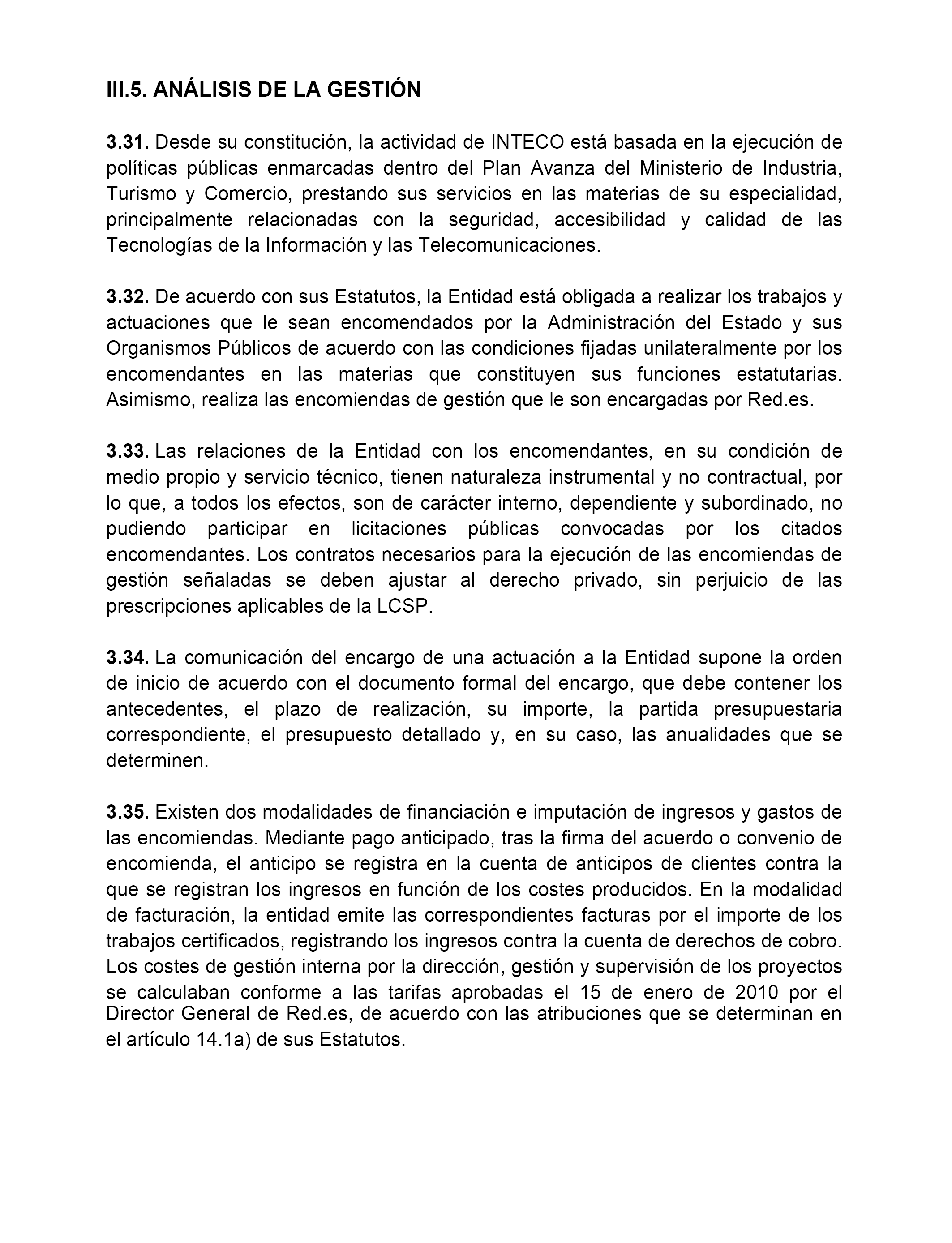 III.5. ANÁLISIS DE LA GESTIÓN

3.31. Desde su constitución, la actividad de INTECO está basada en la ejecución de políticas públicas enmarcadas dentro del Plan Avanza del Ministerio de Industria, Turismo y Comercio, prestando sus servicios en las materias de su especialidad, principalmente relacionadas con la seguridad, accesibilidad y calidad de las Tecnologías de la Información y las Telecomunicaciones.

3.32. De acuerdo con sus Estatutos, la Entidad está obligada a realizar los trabajos y actuaciones que le sean encomendados por la Administración del Estado y sus Organismos Públicos de acuerdo con las condiciones fijadas unilateralmente por los encomendantes en las materias que constituyen sus funciones estatutarias. Asimismo, realiza las encomiendas de gestión que le son encargadas por Red.es.

3.33. Las relaciones de la Entidad con los encomendantes, en su condición de medio propio y servicio técnico, tienen naturaleza instrumental y no contractual, por lo que, a todos los efectos, son de carácter interno, dependiente y subordinado, no pudiendo participar en licitaciones públicas convocadas por los citados encomendantes. Los contratos necesarios para la ejecución de las encomiendas de gestión señaladas se deben ajustar al derecho privado, sin perjuicio de las prescripciones aplicables de la LCSP.

3.34. La comunicación del encargo de una actuación a la Entidad supone la orden de inicio de acuerdo con el documento formal del encargo, que debe contener los antecedentes, el plazo de realización, su importe, la partida presupuestaria correspondiente, el presupuesto detallado y, en su caso, las anualidades que se determinen.

3.35. Existen dos modalidades de financiación e imputación de ingresos y gastos de las encomiendas. Mediante pago anticipado, tras la firma del acuerdo o convenio de encomienda, el anticipo se registra en la cuenta de anticipos de clientes contra la que se registran los ingresos en función de los costes producidos. En la modalidad de facturación, la entidad emite las correspondientes facturas por el importe de los trabajos certificados, registrando los ingresos contra la cuenta de derechos de cobro. Los costes de gestión interna por la dirección, gestión y supervisión de los proyectos se calculaban conforme a las tarifas aprobadas el 15 de enero de 2010 por el Director General de Red.es, de acuerdo con las atribuciones que se determinan en el artículo 14.1a) de sus Estatutos.